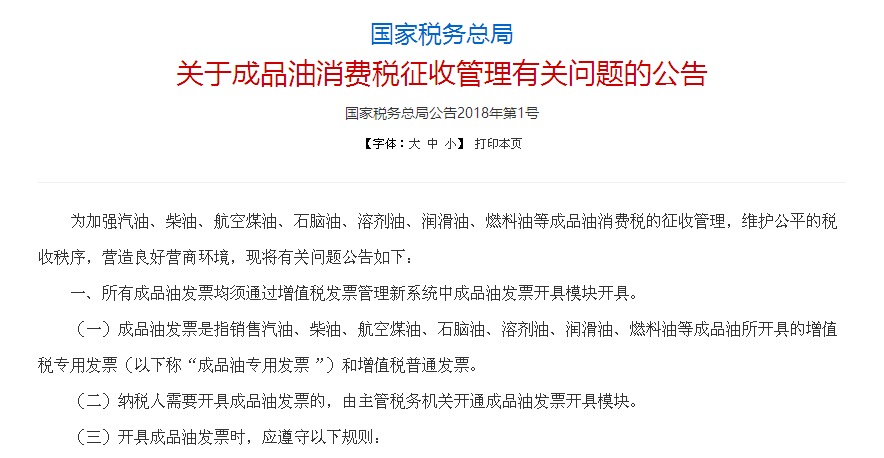 国家税务总局
关于成品油消费税征收管理有关问题的公告

国家税务总局公告2018年第1号

【字体：大 中 小】 打印本页

为加强汽油、柴油、航空煤油、石脑油、溶剂油、润滑油、燃料油等成品油消费税的征收管理，维护公平的税收秩序，营造良好营商环境，现将有关问题公告如下：

一、所有成品油发票均须通过增值税发票管理新系统中成品油发票开具模块开具。

（一）成品油发票是指销售汽油、柴油、航空煤油、石脑油、溶剂油、润滑油、燃料油等成品油所开具的增值税专用发票（以下称“成品油专用发票”）和增值税普通发票。

（二）纳税人需要开具成品油发票的，由主管税务机关开通成品油发票开具模块。

（三）开具成品油发票时，应遵守以下规则：